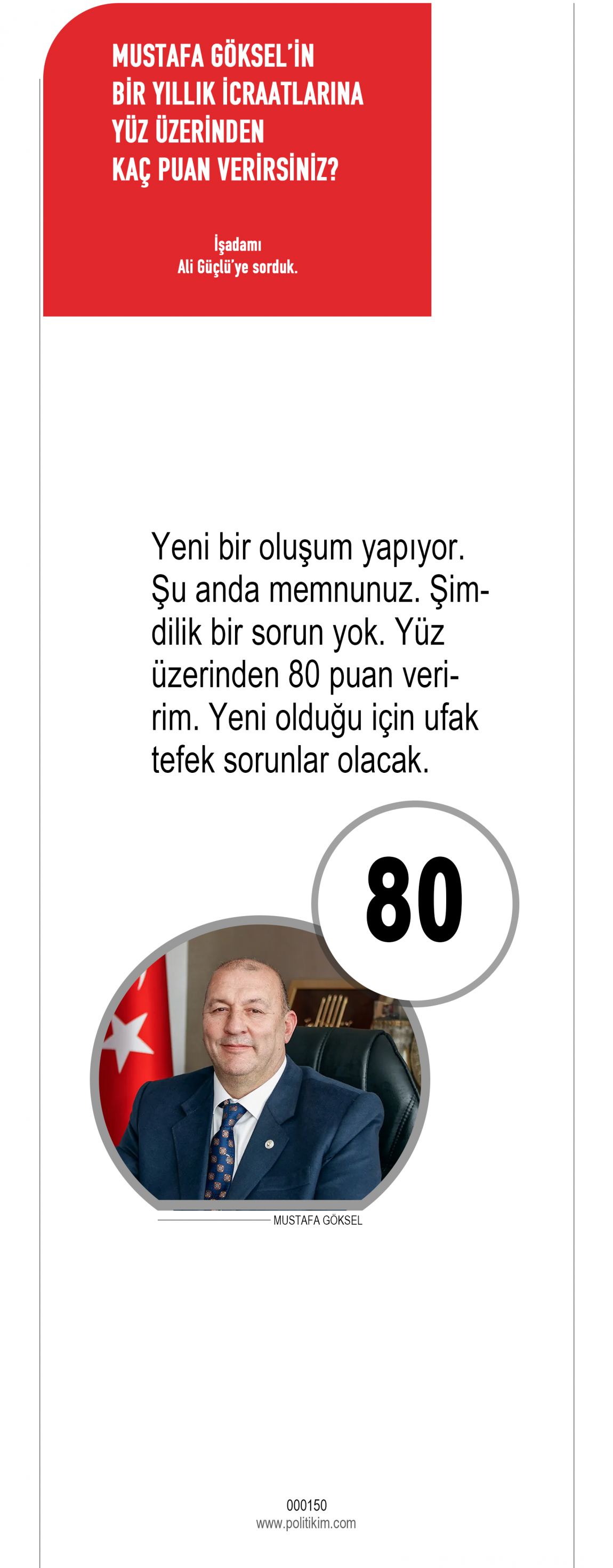 MUSTAFA GÖKSEL'İN
BİR YILLIK İCRAATLARINA
YÜZ ÜZERİNDEN
KAÇ PUAN VERİRSİNİZ?

İşadamı
Ali Güçlü'ye sorduk.

Yeni bir oluşum yapıyor. Şu anda memnunuz. Şimdilik bir sorun yok. Yüz üzerinden 80 puan veririm. Yeni olduğu için ufak tefek sorunlar olacak.

80

MUSTAFA GÖKSEL

000150
www.politikim.com